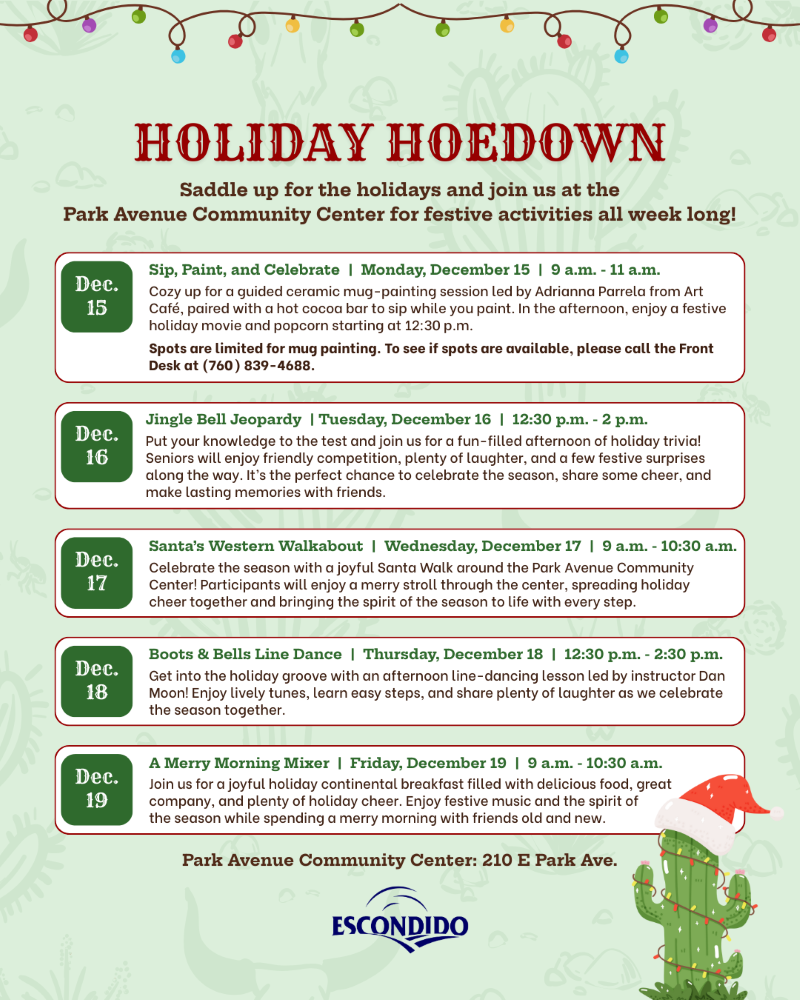 HOLIDAY HOEDOWN

Saddle up for the holidays and join us at the Park Avenue Community Center for festive activities all week long!

Dec. 15

Sip, Paint, and Celebrate | Monday, December 15 | 9 a.m. - 11 a.m.
Cozy up for a guided ceramic mug-painting session led by Adrianna Parrela from Art Café, paired with a hot cocoa bar to sip while you paint. In the afternoon, enjoy a festive holiday movie and popcorn starting at 12:30 p.m.

Spots are limited for mug painting. To see if spots are available, please call the Front Desk at (760) 839-4688.

Dec. 16

Jingle Bell Jeopardy | Tuesday, December 16 | 12:30 p.m. - 2 p.m.
Put your knowledge to the test and join us for a fun-filled afternoon of holiday trivia! Seniors will enjoy friendly competition, plenty of laughter, and a few festive surprises along the way. It's the perfect chance to celebrate the season, share some cheer, and make lasting memories with friends.

Dec. 17

Santa's Western Walkabout | Wednesday, December 17 | 9 a.m. - 10:30 a.m.
Celebrate the season with a joyful Santa Walk around the Park Avenue Community Center! Participants will enjoy a merry stroll through the center, spreading holiday cheer together and bringing the spirit of the season to life with every step.

Dec. 18

Boots & Bells Line Dance | Thursday, December 18 | 12:30 p.m. - 2:30 p.m.
Get into the holiday groove with an afternoon line-dancing lesson led by instructor Dan Moon! Enjoy lively tunes, learn easy steps, and share plenty of laughter as we celebrate the season together.

Dec. 19

A Merry Morning Mixer | Friday, December 19 | 9 a.m. - 10:30 a.m.
Join us for a joyful holiday continental breakfast filled with delicious food, great company, and plenty of holiday cheer. Enjoy festive music and the spirit of the season while spending a merry morning with friends old and new.

Park Avenue Community Center: 210 E Park Ave.

ESCONDIDO